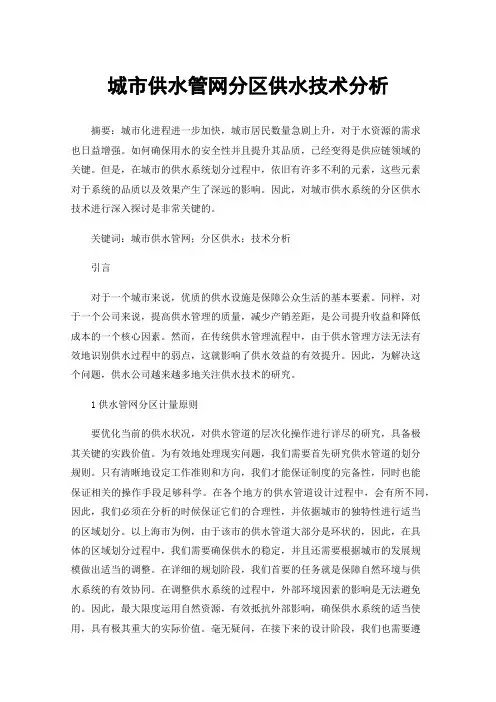 城市供水管网分区供水技术分析

摘要：城市化进程进一步加快，城市居民数量急剧上升，对于水资源的需求也日益增强。如何确保用水的安全性并且提升其品质，已经变得是供应链领域的关键。但是，在城市的供水系统划分过程中，依旧有许多不利的元素，这些元素对于系统的品质以及效果产生了深远的影响。因此，对城市供水系统的分区供水技术进行深入探讨是非常关键的。

关键词：城市供水管网；分区供水；技术分析

引言

对于一个城市来说，优质的供水设施是保障公众生活的基本要素。同样，对于一个公司来说，提高供水管理的质量，减少产销差距，是公司提升收益和降低成本的一个核心因素。然而，在传统供水管理流程中，由于供水管理方法无法有效地识别供水过程中的弱点，这就影响了供水效益的有效提升。因此，为解决这个问题，供水公司越来越多地关注供水技术的研究。

1 供水管网分区计量原则

要优化当前的供水状况，对供水管道的层次化操作进行详尽的研究，具备极其关键的实践价值。为有效地处理现实问题，我们需要首先研究供水管道的划分规则。只有清晰地设定工作准则和方向，我们才能保证制度的完备性，同时也能保证相关的操作手段足够科学。在各个地方的供水管道设计过程中，会有所不同，因此，我们必须在分析的时候保证它们的合理性，并依据城市的独特性进行适当的区域划分。以上海市为例，由于该市的供水管道大部分是环状的，因此，在具体的区域划分过程中，我们需要确保供水的稳定，并且还需要根据城市的发展规模做出适当的调整。在详细的规划阶段，我们首要的任务就是保障自然环境与供水系统的有效协同。在调整供水系统的过程中，外部环境因素的影响是无法避免的。因此，最大限度运用自然资源，有效抵抗外部影响，确保供水系统的适当使用，具有极其重大的实际价值。毫无疑问，在接下来的设计阶段，我们也需要遵